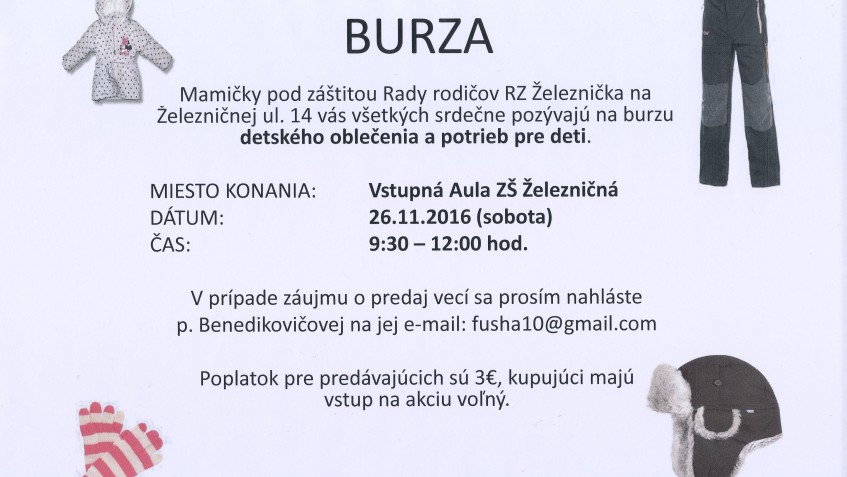 BURZA

Mamičky pod záštitou Rady rodičov RZ Železnička na Železničnej ul. 14 vás všetkých srdečne pozývajú na burzu detského oblečenia a potrieb pre deti.

MIESTO KONANIA: Vstupná Aula ZŠ Železničná
DÁTUM: 26.11.2016 (sobota)
ČAS: 9:30 – 12:00 hod.

V prípade záujmu o predaj vecí sa prosím nahláste p. Benedikovičovej na jej e-mail: fusha10@gmail.com

Poplatok pre predávajúcich sú 3€, kupujúci majú vstup na akciu voľný.